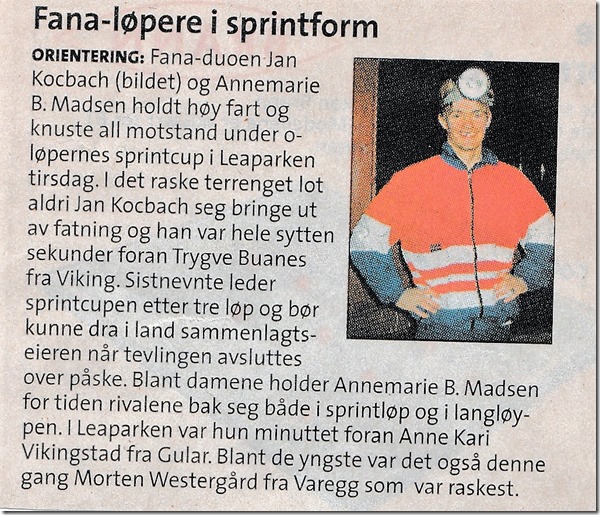 Fana-løpere i sprintform

ORIENTERING: Fana-duoen Jan Kocbach (bildet) og Annemarie B. Madsen holdt høy fart og knuste all motstand under o-løpernes sprintcup i Leaparken tirsdag. I det raske terrenget lot aldri Jan Kocbach seg bringe ut av fatning og han var hele sytten sekunder foran Trygve Buanes fra Viking. Sistnevnte leder sprintcupen etter tre løp og bør kunne dra i land sammenlagtseieren når tevlingen avsluttes over påske. Blant damene holder Annemarie B. Madsen for tiden rivalene bak seg både i sprintløp og i langløypen. I Leaparken var hun minuttet foran Anne Kari Vikingstad fra Gular. Blant de yngste var det også denne gang Morten Westergård fra Varegg som var raskest.